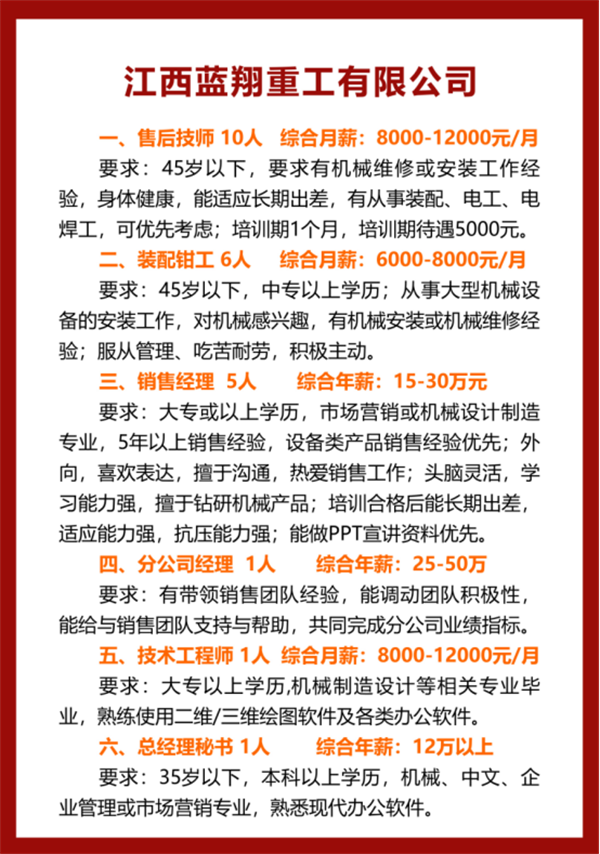 江西蓝翔重工有限公司

一、售后技师 10人　综合月薪：8000-12000元/月

要求：45岁以下，要求有机械维修或安装工作经验，身体健康，能适应长期出差，有从事装配、电工、电焊工，可优先考虑；培训期1个月，培训期待遇5000元。

二、装配钳工 6人　综合月薪：6000-8000元/月

要求：45岁以下，中专以上学历；从事大型机械设备的安装工作，对机械感兴趣，有机械安装或机械维修经验；服从管理、吃苦耐劳，积极主动。

三、销售经理 5人　综合年薪：15-30万元

要求：大专或以上学历，市场营销或机械设计制造专业，5年以上销售经验，设备类产品销售经验优先；外向，喜欢表达，擅于沟通，热爱销售工作；头脑灵活，学习能力强，擅于钻研机械产品；培训合格后能长期出差，适应能力强，抗压能力强；能做PPT宣讲资料优先。

四、分公司经理 1人　综合年薪：25-50万

要求：有带领销售团队经验，能调动团队积极性，能给与销售团队支持与帮助，共同完成分公司业绩指标。

五、技术工程师 1人　综合月薪：8000-12000元/月

要求：大专以上学历,机械制造设计等相关专业毕业，熟练使用二维/三维绘图软件及各类办公软件。

六、总经理秘书 1人　综合年薪：12万以上

要求：35岁以下，本科以上学历，机械、中文、企业管理或市场营销专业，熟悉现代办公软件。